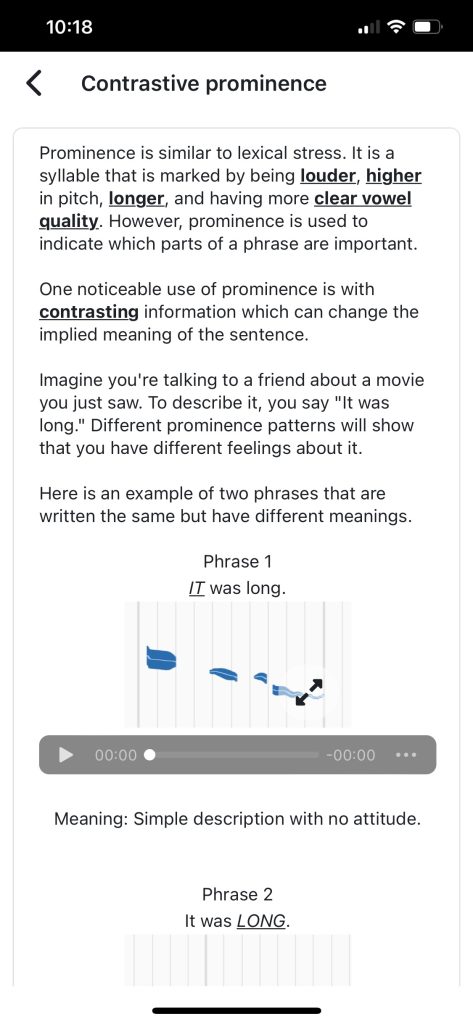 10:18

Contrastive prominence

Prominence is similar to lexical stress. It is a syllable that is marked by being louder, higher in pitch, longer, and having more clear vowel quality. However, prominence is used to indicate which parts of a phrase are important.

One noticeable use of prominence is with contrasting information which can change the implied meaning of the sentence.

Imagine you're talking to a friend about a movie you just saw. To describe it, you say "It was long." Different prominence patterns will show that you have different feelings about it.

Here is an example of two phrases that are written the same but have different meanings.

Phrase 1
IT was long.

00:00 -00:00

Meaning: Simple description with no attitude.

Phrase 2
It was LONG.